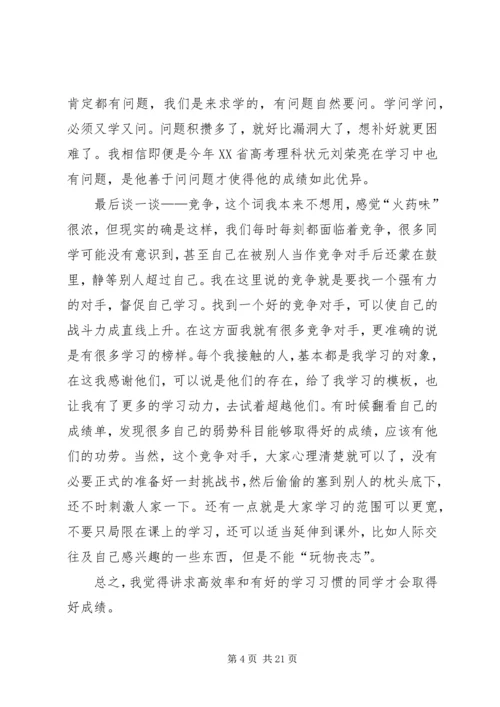 肯定都有问题，我们是来求学的，有问题自然要问。学问学问，必须又学又问。问题积攒多了，就好比漏洞大了，想补好就更困难了。我相信即便是今年XX省高考理科状元刘荣亮在学习中也有问题，是他善于问问题才使得他的成绩如此优异。

最后谈一谈——竞争，这个词我本来不想用，感觉“火药味”很浓，但现实的确是这样，我们每时每刻都面临着竞争，很多同学可能没有意识到，甚至自己在被别人当作竞争对手后还蒙在鼓里，静等别人超过自己。我在这里说的竞争就是要找一个强有力的对手，督促自己学习。找到一个好的竞争对手，可以使自己的战斗力成直线上升。在这方面我就有很多竞争对手，更准确的说是有很多学习的榜样。每个我接触的人，基本都是我学习的对象，在这我感谢他们，可以说是他们的存在，给了我学习的模板，也让我有了更多的学习动力，去试着超越他们。有时候翻看自己的成绩单，发现很多自己的弱势科目能够取得好的成绩，应该有他们的功劳。当然，这个竞争对手，大家心理清楚就可以了，没有必要正式的准备好一封挑战书，然后偷偷的塞到别人的枕头底下，还不时刺激人家一下。还有一点就是大家学习的范围可以更宽，不要只局限在课上的学习，还可以适当延伸到课外，比如人际交往及自己感兴趣的一些东西，但是不能“玩物丧志”。

总之，我觉得讲求高效率和有好的学习习惯的同学才会取得好成绩。

第 4 页 共 21 页